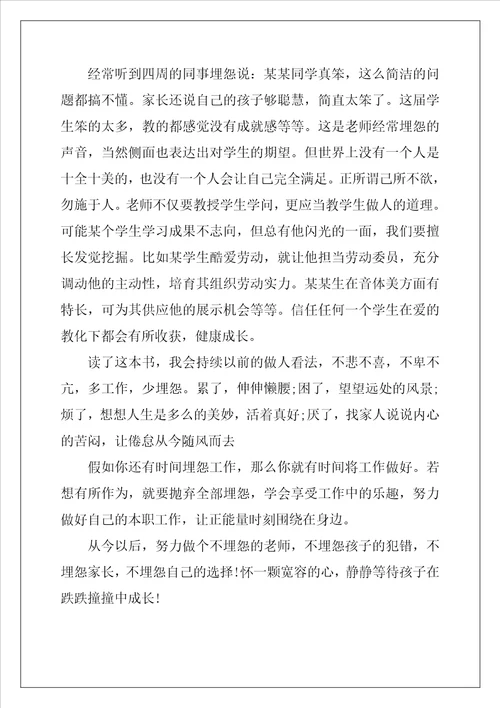 经常听到四周的同事埋怨说：某某同学真笨，这么简洁的问题都搞不懂。家长还说自己的孩子够聪慧，简直太笨了。这届学生笨的太多，教的都感觉没有成就感等等。这是老师经常埋怨的声音，当然侧面也表达出对学生的期望。但世界上没有一个人是十全十美的，也没有一个人会让自己完全满足。正所谓己所不欲，勿施于人。老师不仅要教授学生学问，更应当教学生做人的道理。可能某个学生学习成果不志向，但总有他闪光的一面，我们要擅长发觉挖掘。比如某学生酷爱劳动，就让他担当劳动委员，充分调动他的主动性，培育其组织劳动实力。某某生在音体美方面有特长，可为其供应他的展示机会等等。信任任何一个学生在爱的教化下都会有所收获，健康成长。

读了这本书，我会持续以前的做人看法，不悲不喜，不卑不亢，多工作，少埋怨。累了，伸伸懒腰;困了，望望远处的风景;烦了，想想人生是多么的美妙，活着真好;厌了，找家人说说内心的苦闷，让倦怠从今随风而去

假如你还有时间埋怨工作，那么你就有时间将工作做好。若想有所作为，就要抛弃全部埋怨，学会享受工作中的乐趣，努力做好自己的本职工作，让正能量时刻围绕在身边。

从今以后，努力做个不埋怨的老师，不埋怨孩子的犯错，不埋怨家长，不埋怨自己的选择!怀一颗宽容的心，静静等待孩子在跌跌撞撞中成长!